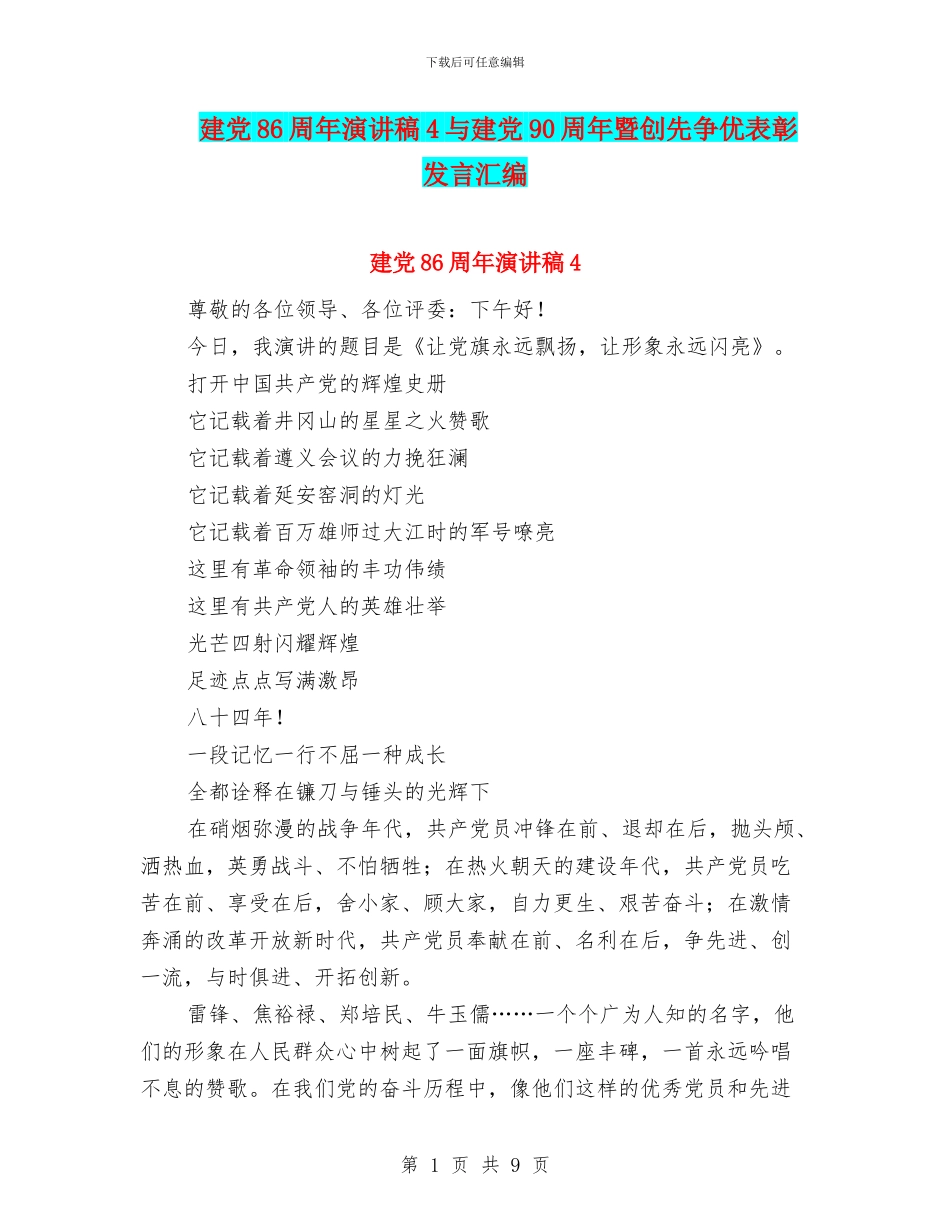 下载后可任意编辑

建党86周年演讲稿4与建党90周年暨创先争优表彰发言汇编

建党86周年演讲稿4

尊敬的各位领导、各位评委：下午好！

今日，我演讲的题目是《让党旗永远飘扬，让形象永远闪亮》。

打开中国共产党的辉煌史册

它记载着井冈山的星星之火赞歌

它记载着遵义会议的力挽狂澜

它记载着延安窑洞的灯光

它记载着百万雄师过大江时的军号嘹亮

这里有革命领袖的丰功伟绩

这里有共产党人的英雄壮举

光芒四射闪耀辉煌

足迹点点写满激昂

八十四年！

一段记忆一行不屈一种成长

全都诠释在镰刀与锤头的光辉下

在硝烟弥漫的战争年代，共产党员冲锋在前、退却在后，抛头颅、洒热血，英勇战斗、不怕牺牲；在热火朝天的建设年代，共产党员吃苦在前、享受在后，舍小家、顾大家，自力更生、艰苦奋斗；在激情奔涌的改革开放新时代，共产党员奉献在前、名利在后，争先进、创一流，与时俱进、开拓创新。

雷锋、焦裕禄、郑培民、牛玉儒……一个个广为人知的名字，他们的形象在人民群众心中树起了一面旗帜，一座丰碑，一首永远吟唱不息的赞歌。在我们党的奋斗历程中，像他们这样的优秀党员和先进

第 1 页 共 9 页